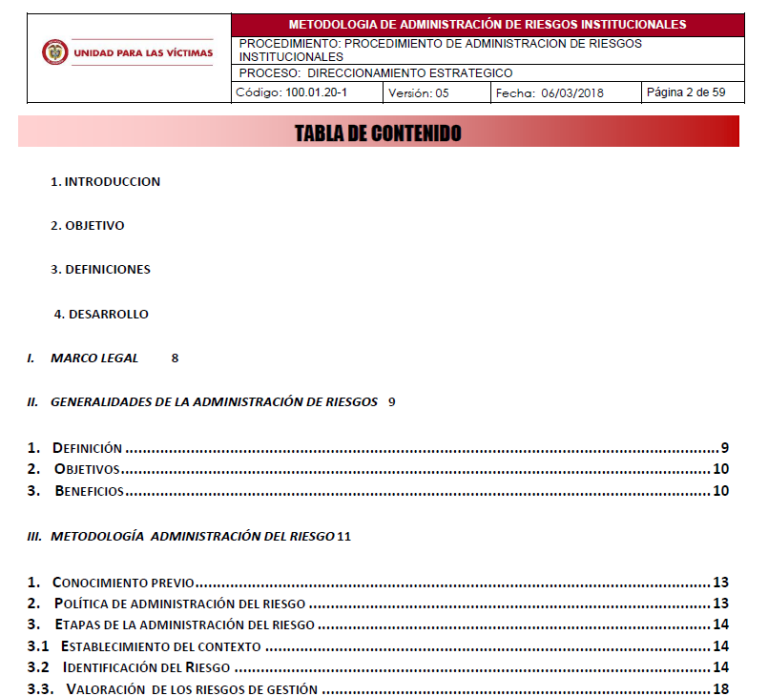 UNIDAD PARA LAS VÍCTIMAS

METODOLOGIA DE ADMINISTRACIÓN DE RIESGOS INSTITUCIONALES

PROCEDIMIENTO: PROCEDIMIENTO DE ADMINISTRACION DE RIESGOS INSTITUCIONALES

PROCESO: DIRECCIONAMIENTO ESTRATEGICO

Código: 100.01.20-1
Versión: 05
Fecha: 06/03/2018
Página 2 de 59

TABLA DE CONTENIDO

1. INTRODUCCION

2. OBJETIVO

3. DEFINICIONES

4. DESARROLLO

I. MARCO LEGAL 8

II. GENERALIDADES DE LA ADMINISTRACIÓN DE RIESGOS 9

1. DEFINICIÓN 9
2. OBJETIVOS 10
3. BENEFICIOS 10

III. METODOLOGÍA ADMINISTRACIÓN DEL RIESGO 11

1. CONOCIMIENTO PREVIO 13
2. POLÍTICA DE ADMINISTRACIÓN DEL RIESGO 13
3. ETAPAS DE LA ADMINISTRACIÓN DEL RIESGO 14
3.1 ESTABLECIMIENTO DEL CONTEXTO 14
3.2 IDENTIFICACIÓN DEL RIESGO 14
3.3. VALORACIÓN DE LOS RIESGOS DE GESTIÓN 18